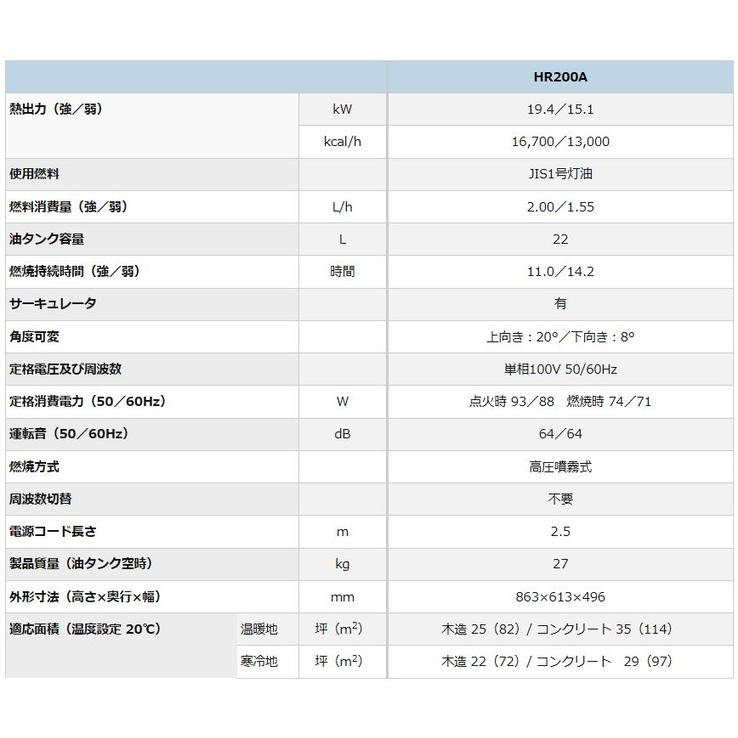 | | | | HR200A |
|---|---|---|---|
| 熱出力（強／弱） | | kW | 19.4／15.1 |
| | | kcal/h | 16,700／13,000 |
| 使用燃料 | | | JIS1号灯油 |
| 燃料消費量（強／弱） | | L/h | 2.00／1.55 |
| 油タンク容量 | | L | 22 |
| 燃焼持続時間（強／弱） | | 時間 | 11.0／14.2 |
| サーキュレータ | | | 有 |
| 角度可変 | | | 上向き：20°／下向き：8° |
| 定格電圧及び周波数 | | | 単相100V 50/60Hz |
| 定格消費電力（50／60Hz） | | W | 点火時 93／88　燃焼時 74／71 |
| 運転音（50／60Hz） | | dB | 64／64 |
| 燃焼方式 | | | 高圧噴霧式 |
| 周波数切替 | | | 不要 |
| 電源コード長さ | | m | 2.5 |
| 製品質量（油タンク空時） | | kg | 27 |
| 外形寸法（高さ×奥行×幅） | | mm | 863×613×496 |
| 適応面積（温度設定 20℃） | 温暖地 | 坪（$m^2$） | 木造 25（82）/ コンクリート 35（114） |
| | 寒冷地 | 坪（$m^2$） | 木造 22（72）/ コンクリート　29（97） |